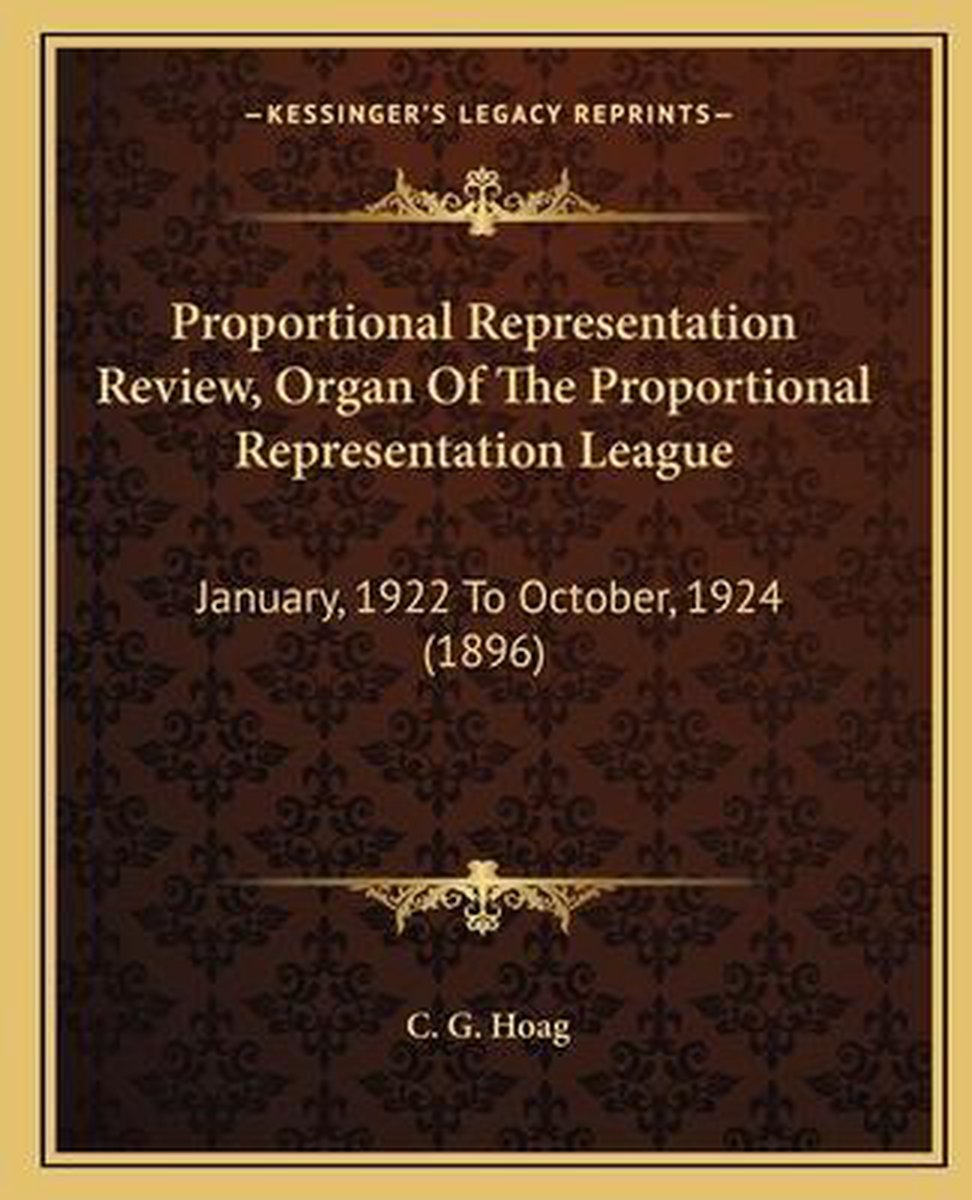 —KESSINGER'S LEGACY REPRINTS—

Proportional Representation Review, Organ Of The Proportional Representation League

January, 1922 To October, 1924 (1896)

C. G. Hoag